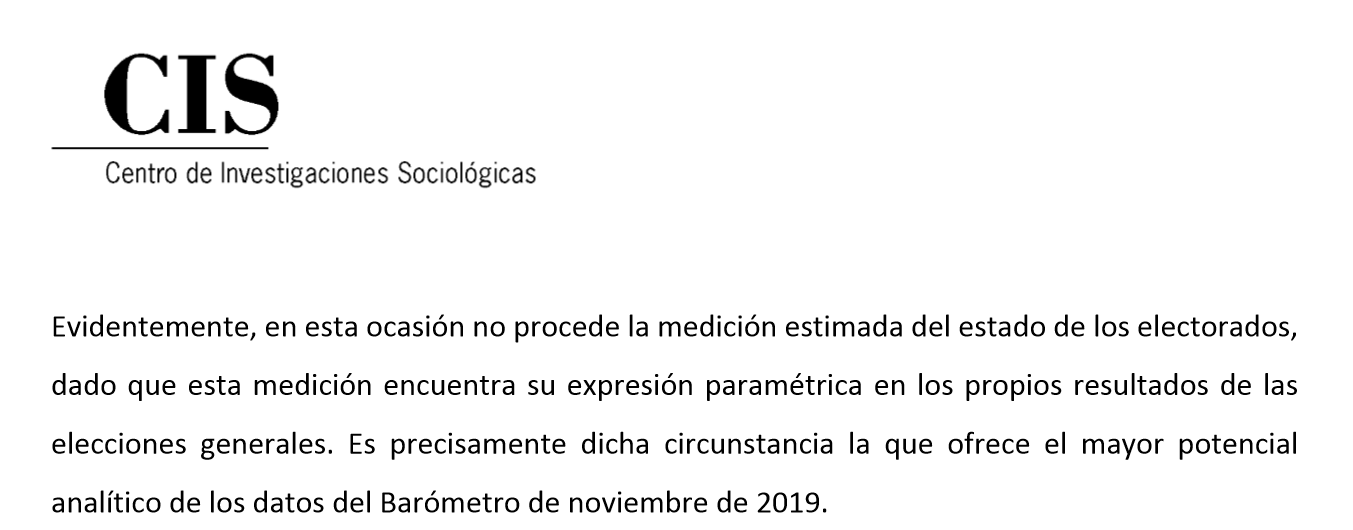 CIS
Centro de Investigaciones Sociológicas

Evidentemente, en esta ocasión no procede la medición estimada del estado de los electorados, dado que esta medición encuentra su expresión paramétrica en los propios resultados de las elecciones generales. Es precisamente dicha circunstancia la que ofrece el mayor potencial analítico de los datos del Barómetro de noviembre de 2019.